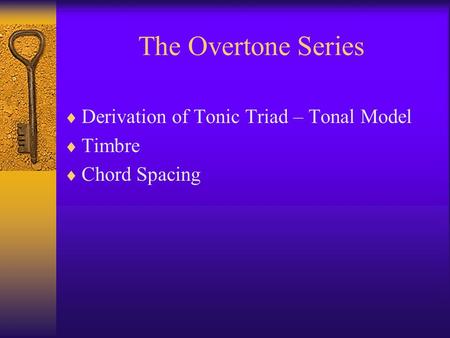 The Overtone Series

♦ Derivation of Tonic Triad – Tonal Model
♦ Timbre
♦ Chord Spacing